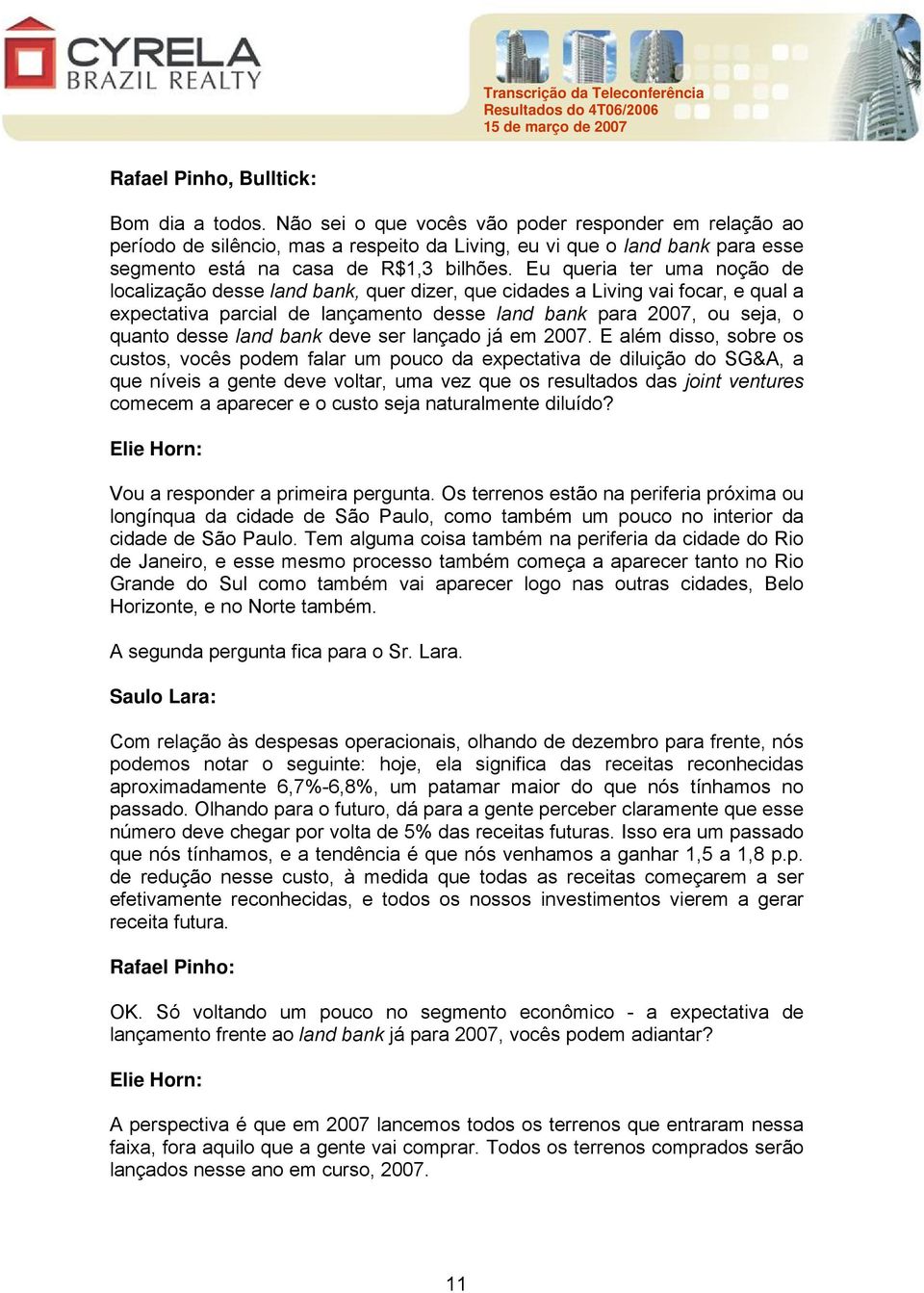 CYRELA
BRAZIL REALTY

Transcrição da Teleconferência
Resultados do 4T06/2006
15 de março de 2007

Rafael Pinho, Bulltick:

Bom dia a todos. Não sei o que vocês vão poder responder em relação ao período de silêncio, mas a respeito da Living, eu vi que o land bank para esse segmento está na casa de R$1,3 bilhões. Eu queria ter uma noção de localização desse land bank, quer dizer, que cidades a Living vai focar, e qual a expectativa parcial de lançamento desse land bank para 2007, ou seja, o quanto desse land bank deve ser lançado já em 2007. E além disso, sobre os custos, vocês podem falar um pouco da expectativa de diluição do SG&A, a que níveis a gente deve voltar, uma vez que os resultados das joint ventures comecem a aparecer e o custo seja naturalmente diluído?

Elie Horn:

Vou a responder a primeira pergunta. Os terrenos estão na periferia próxima ou longínqua da cidade de São Paulo, como também um pouco no interior da cidade de São Paulo. Tem alguma coisa também na periferia da cidade do Rio de Janeiro, e esse mesmo processo também começa a aparecer tanto no Rio Grande do Sul como também vai aparecer logo nas outras cidades, Belo Horizonte, e no Norte também.

A segunda pergunta fica para o Sr. Lara.

Saulo Lara:

Com relação às despesas operacionais, olhando de dezembro para frente, nós podemos notar o seguinte: hoje, ela significa das receitas reconhecidas aproximadamente 6,7%-6,8%, um patamar maior do que nós tínhamos no passado. Olhando para o futuro, dá para a gente perceber claramente que esse número deve chegar por volta de 5% das receitas futuras. Isso era um passado que nós tínhamos, e a tendência é que nós venhamos a ganhar 1,5 a 1,8 p.p. de redução nesse custo, à medida que todas as receitas começarem a ser efetivamente reconhecidas, e todos os nossos investimentos vierem a gerar receita futura.

Rafael Pinho:

OK. Só voltando um pouco no segmento econômico - a expectativa de lançamento frente ao land bank já para 2007, vocês podem adiantar?

Elie Horn:

A perspectiva é que em 2007 lancemos todos os terrenos que entraram nessa faixa, fora aquilo que a gente vai comprar. Todos os terrenos comprados serão lançados nesse ano em curso, 2007.

11